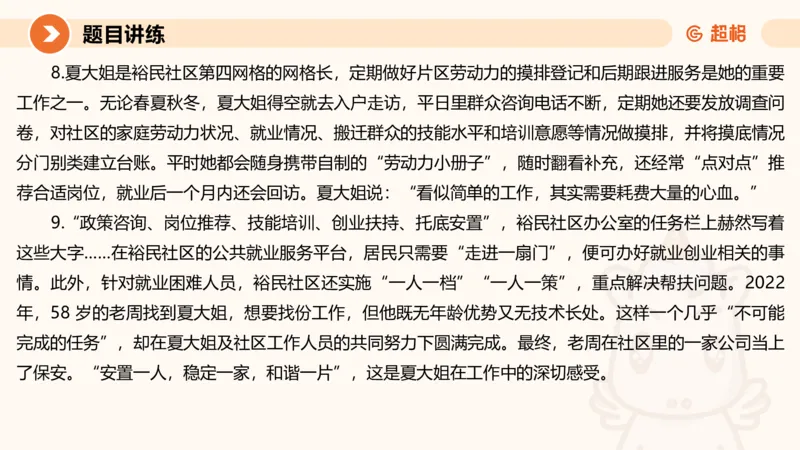 题目讲练

超格

8.夏大姐是裕民社区第四网格的网格长，定期做好片区劳动力的摸排登记和后期跟进服务是她的重要工作之一。无论春夏秋冬，夏大姐得空就去入户走访，平日里群众咨询电话不断，定期她还要发放调查问卷，对社区的家庭劳动力状况、就业情况、搬迁群众的技能水平和培训意愿等情况做摸排，并将摸底情况分门别类建立台账。平时她都会随身携带自制的“劳动力小册子”，随时翻看补充，还经常“点对点”推荐合适岗位，就业后一个月内还会回访。夏大姐说：“看似简单的工作，其实需要耗费大量的心血。”

9.“政策咨询、岗位推荐、技能培训、创业扶持、托底安置”，裕民社区办公室的任务栏上赫然写着这些大字……在裕民社区的公共就业服务平台，居民只需要“走进一扇门”，便可办好就业创业相关的事情。此外，针对就业困难人员，裕民社区还实施“一人一档”“一人一策”，重点解决帮扶问题。2022年，58岁的老周找到夏大姐，想要找份工作，但他既无年龄优势又无技术长处。这样一个几乎“不可能完成的任务”，却在夏大姐及社区工作人员的共同努力下圆满完成。最终，老周在社区里的一家公司当上了保安。“安置一人，稳定一家，和谐一片”，这是夏大姐在工作中的深切感受。